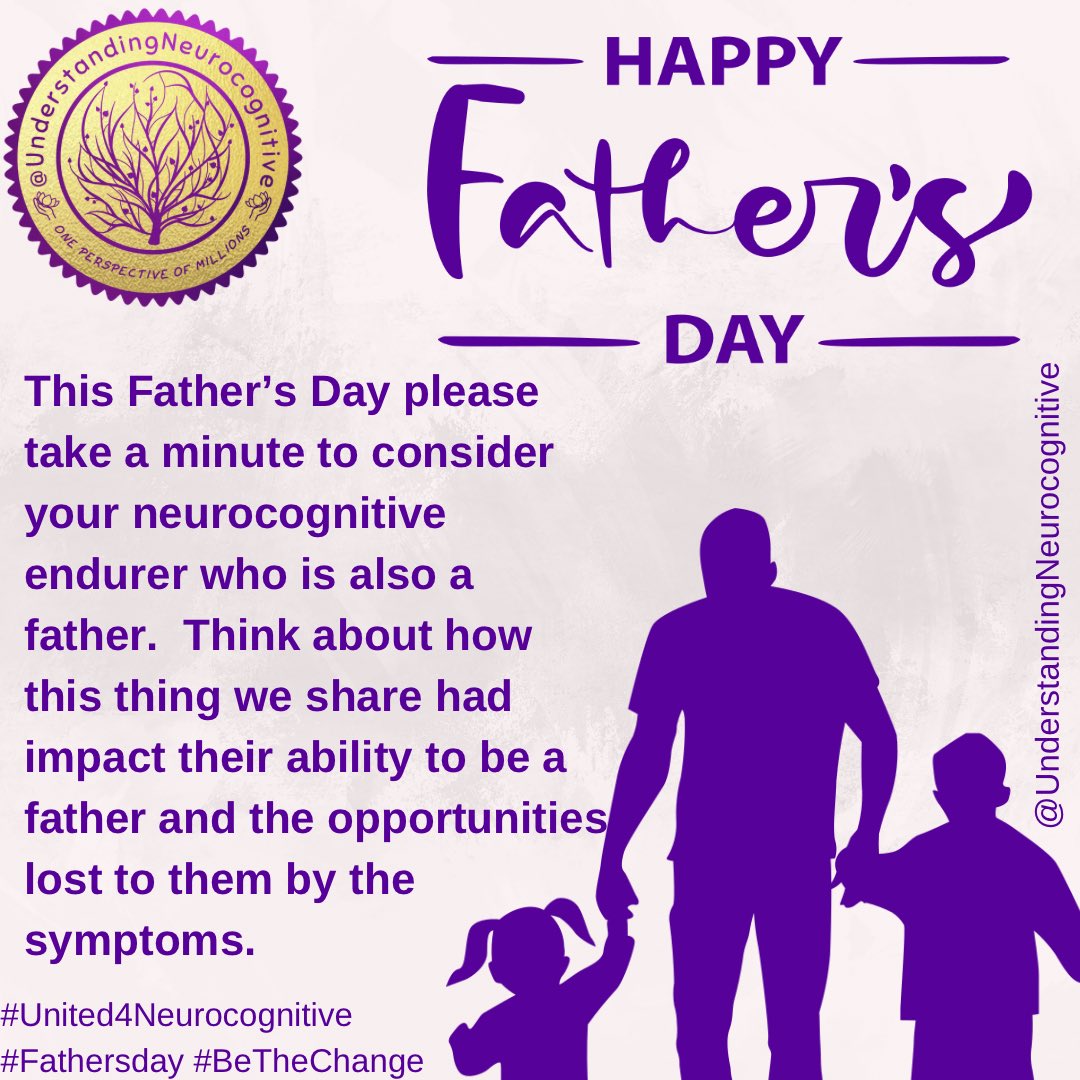 @UnderstandingNeurocognitive
ONE PERSPECTIVE OF MILLIONS

HAPPY
Father's
DAY

This Father's Day please take a minute to consider your neurocognitive endurer who is also a father. Think about how this thing we share had impact their ability to be a father and the opportunities lost to them by the symptoms.

@UnderstandingNeurocognitive

#United4Neurocognitive
#Fathersday #BeTheChange